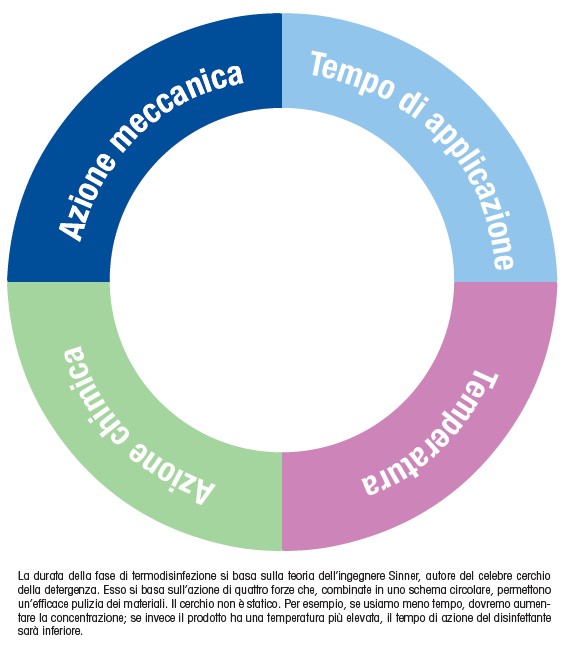 Azione meccanica

Tempo di applicazione

Temperatura

Azione chimica

La durata della fase di termodisinfezione si basa sulla teoria dell'ingegnere Sinner, autore del celebre cerchio della detergenza. Esso si basa sull'azione di quattro forze che, combinate in uno schema circolare, permettono un'efficace pulizia dei materiali. Il cerchio non è statico. Per esempio, se usiamo meno tempo, dovremo aumentare la concentrazione; se invece il prodotto ha una temperatura più elevata, il tempo di azione del disinfettante sarà inferiore.